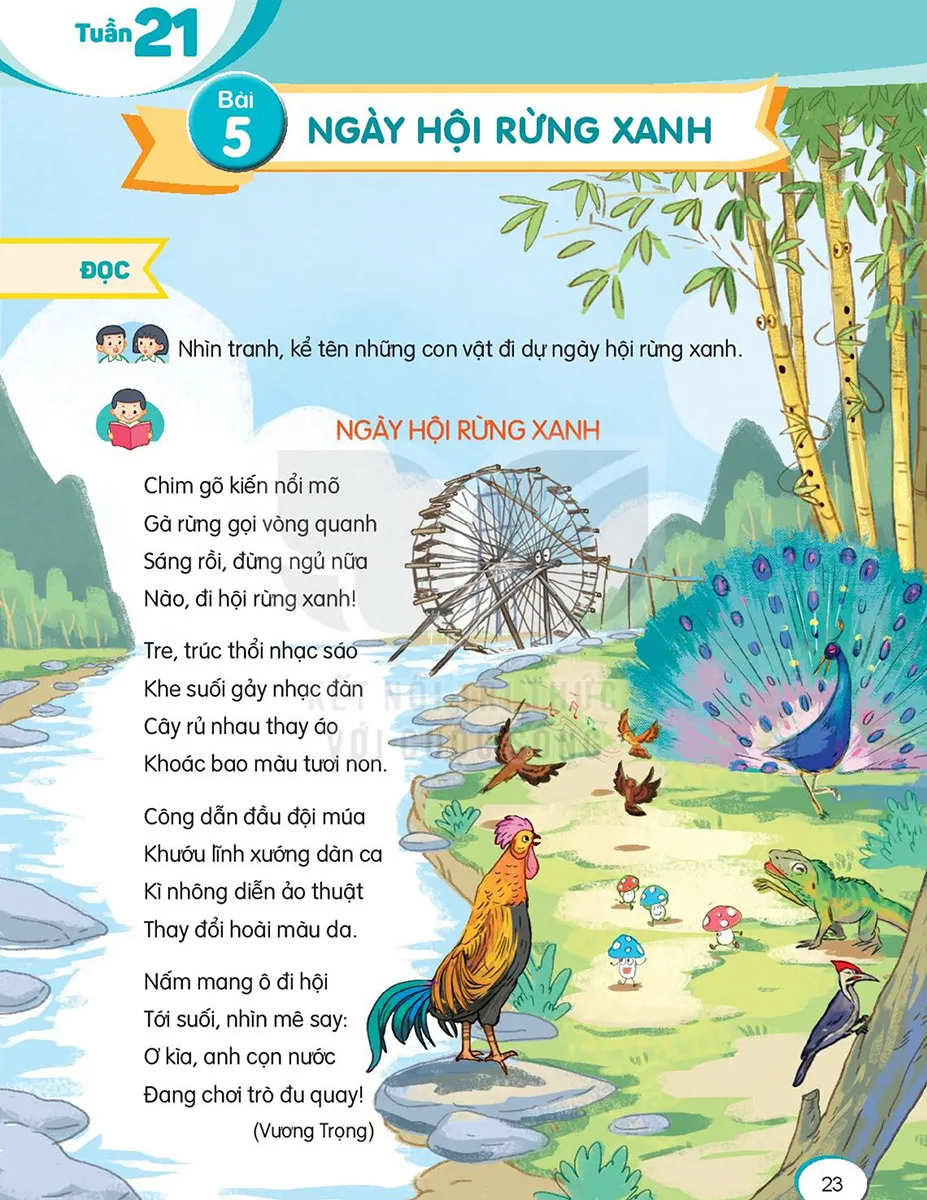 Tuần 21

Bài 5 NGÀY HỘI RỪNG XANH

ĐỌC

Nhìn tranh, kể tên những con vật đi dự ngày hội rừng xanh.

NGÀY HỘI RỪNG XANH

Chim gõ kiến nổi mõ
Gà rừng gọi vòng quanh
Sáng rồi, đừng ngủ nữa
Nào, đi hội rừng xanh!

Tre, trúc thổi nhạc sáo
Khe suối gảy nhạc đàn
Cây rủ nhau thay áo
Khoác bao màu tươi non.

Công dẫn đầu đội múa
Khướu lĩnh xướng dàn ca
Kì nhông diễn ảo thuật
Thay đổi hoài màu da.

Nấm mang ô đi hội
Tới suối, nhìn mê say:
Ơ kìa, anh cọn nước
Đang chơi trò đu quay!

(Vương Trọng)

23

KẾT NỐI TRI THỨC VỚI CUỘC SỐNG